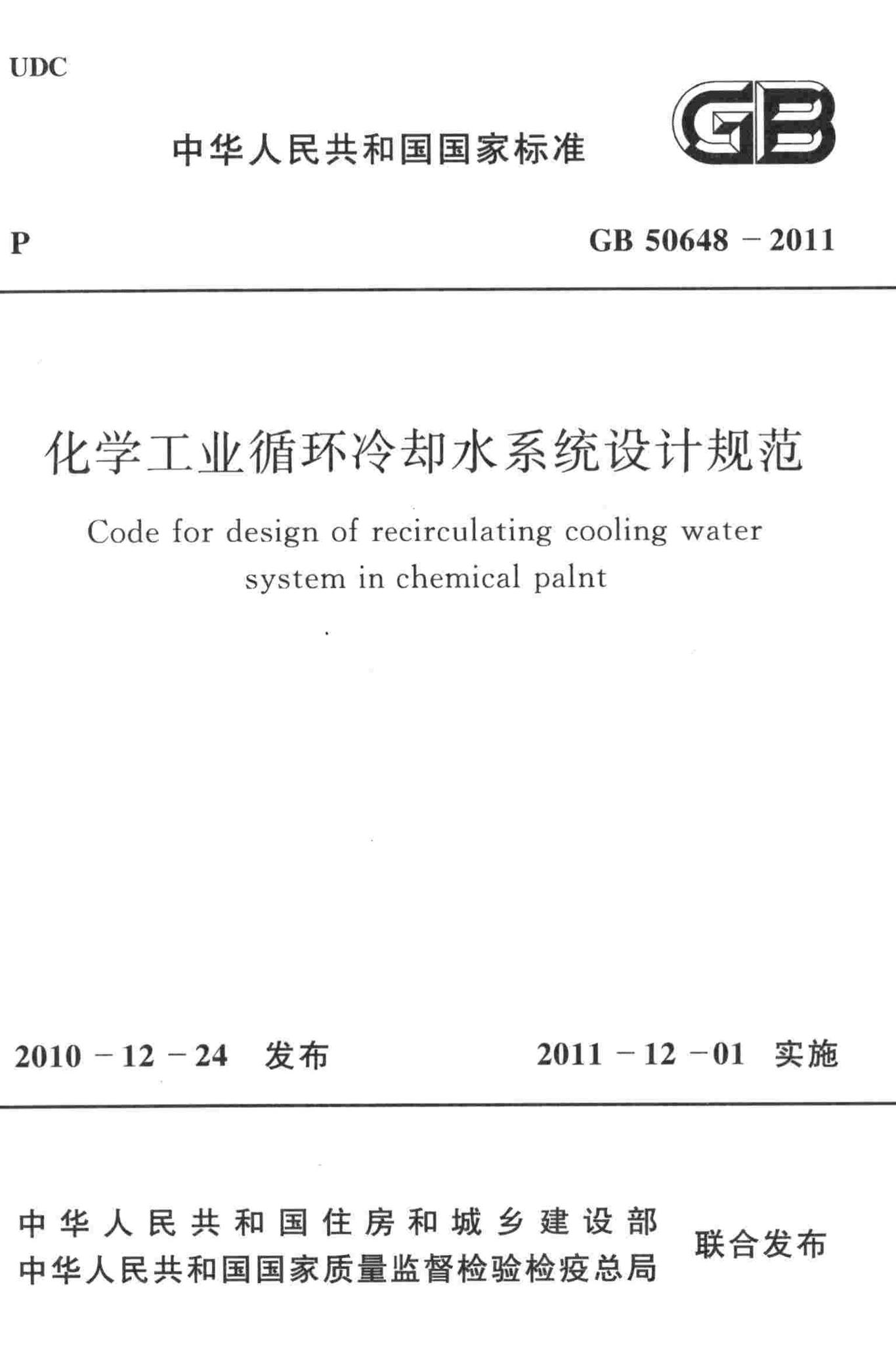 UDC

中华人民共和国国家标准

GB

P

GB 50648 – 2011

化学工业循环冷却水系统设计规范

Code for design of recirculating cooling water system in chemical palnt

2010 – 12 – 24 发布

2011 – 12 – 01 实施

中华人民共和国住房和城乡建设部
中华人民共和国国家质量监督检验检疫总局
联合发布